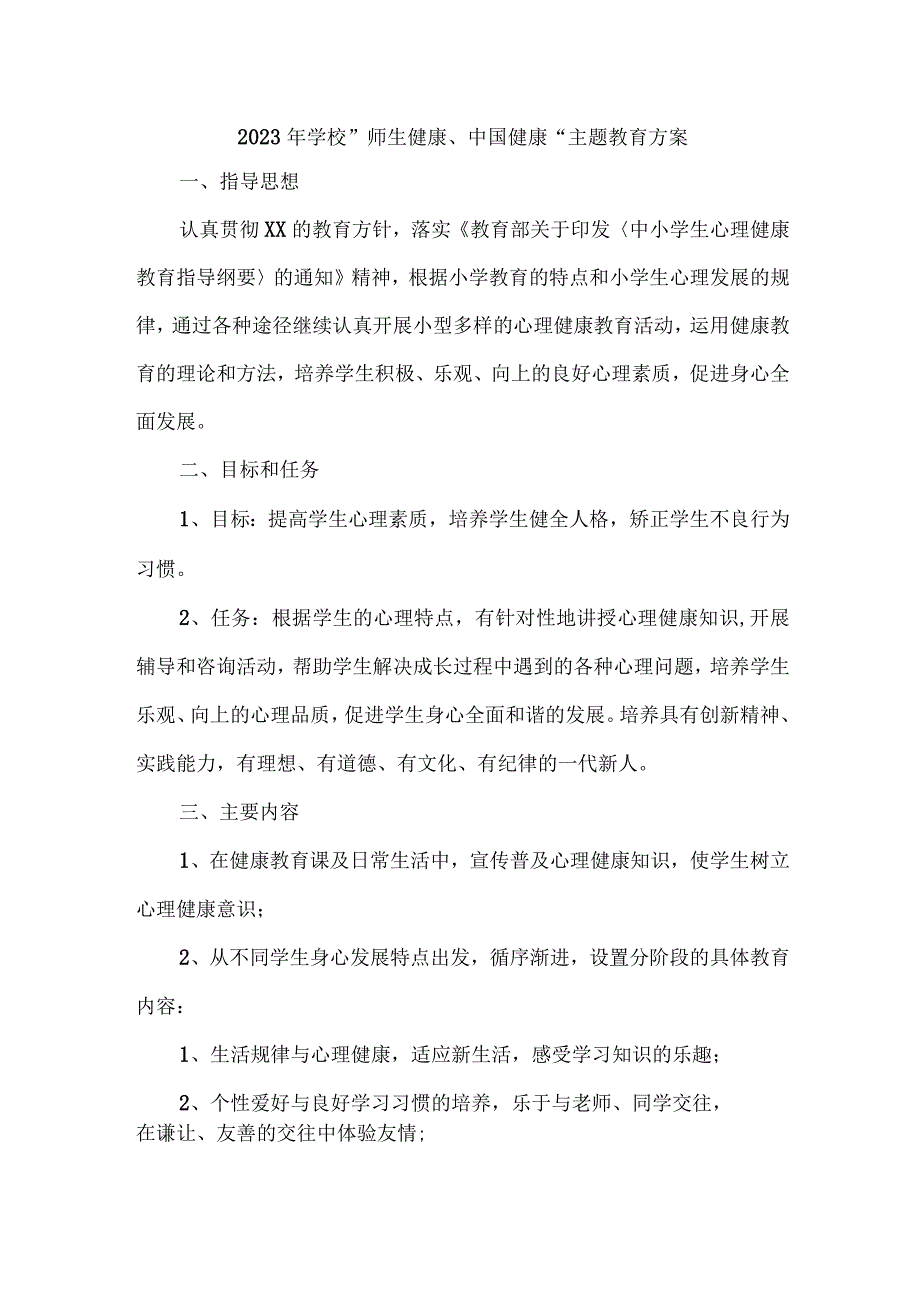 2023年学校”师生健康、中国健康“主题教育方案

一、指导思想

认真贯彻XX的教育方针，落实《教育部关于印发〈中小学生心理健康教育指导纲要〉的通知》精神，根据小学教育的特点和小学生心理发展的规律，通过各种途径继续认真开展小型多样的心理健康教育活动，运用健康教育的理论和方法，培养学生积极、乐观、向上的良好心理素质，促进身心全面发展。

二、目标和任务

1、目标：提高学生心理素质，培养学生健全人格，矫正学生不良行为习惯。

2、任务：根据学生的心理特点，有针对性地讲授心理健康知识,开展辅导和咨询活动，帮助学生解决成长过程中遇到的各种心理问题，培养学生乐观、向上的心理品质，促进学生身心全面和谐的发展。培养具有创新精神、实践能力，有理想、有道德、有文化、有纪律的一代新人。

三、主要内容

1、在健康教育课及日常生活中，宣传普及心理健康知识，使学生树立心理健康意识；

2、从不同学生身心发展特点出发，循序渐进，设置分阶段的具体教育内容：

1、生活规律与心理健康，适应新生活，感受学习知识的乐趣；

2、个性爱好与良好学习习惯的培养，乐于与老师、同学交往，在谦让、友善的交往中体验友情；